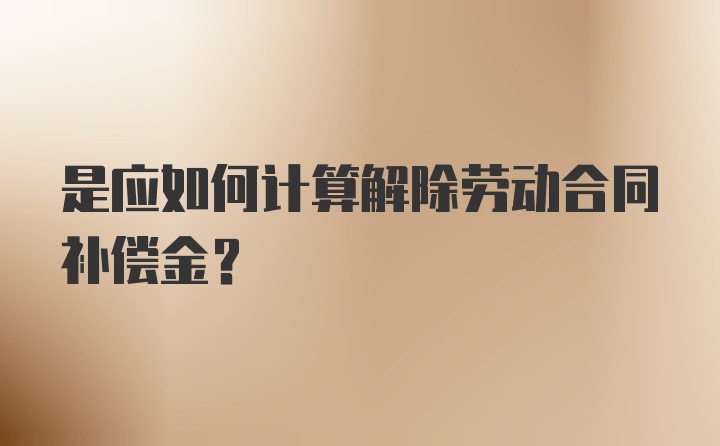 是应如何计算解除劳动合同补偿金？